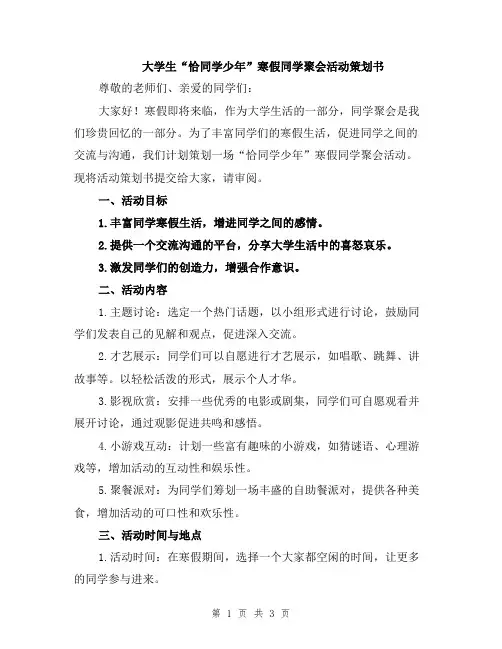 大学生“恰同学少年”寒假同学聚会活动策划书

尊敬的老师们、亲爱的同学们：

大家好！寒假即将来临，作为大学生活的一部分，同学聚会是我们珍贵回忆的一部分。为了丰富同学们的寒假生活，促进同学之间的交流与沟通，我们计划策划一场“恰同学少年”寒假同学聚会活动。现将活动策划书提交给大家，请审阅。

一、活动目标

1.丰富同学寒假生活，增进同学之间的感情。

2.提供一个交流沟通的平台，分享大学生活中的喜怒哀乐。

3.激发同学们的创造力，增强合作意识。

二、活动内容

1.主题讨论：选定一个热门话题，以小组形式进行讨论，鼓励同学们发表自己的见解和观点，促进深入交流。

2.才艺展示：同学们可以自愿进行才艺展示，如唱歌、跳舞、讲故事等。以轻松活泼的形式，展示个人才华。

3.影视欣赏：安排一些优秀的电影或剧集，同学们可自愿观看并展开讨论，通过观影促进共鸣和感悟。

4.小游戏互动：计划一些富有趣味的小游戏，如猜谜语、心理游戏等，增加活动的互动性和娱乐性。

5.聚餐派对：为同学们筹划一场丰盛的自助餐派对，提供各种美食，增加活动的可口性和欢乐性。

三、活动时间与地点

1.活动时间：在寒假期间，选择一个大家都空闲的时间，让更多的同学参与进来。

第 1 页 共 3 页